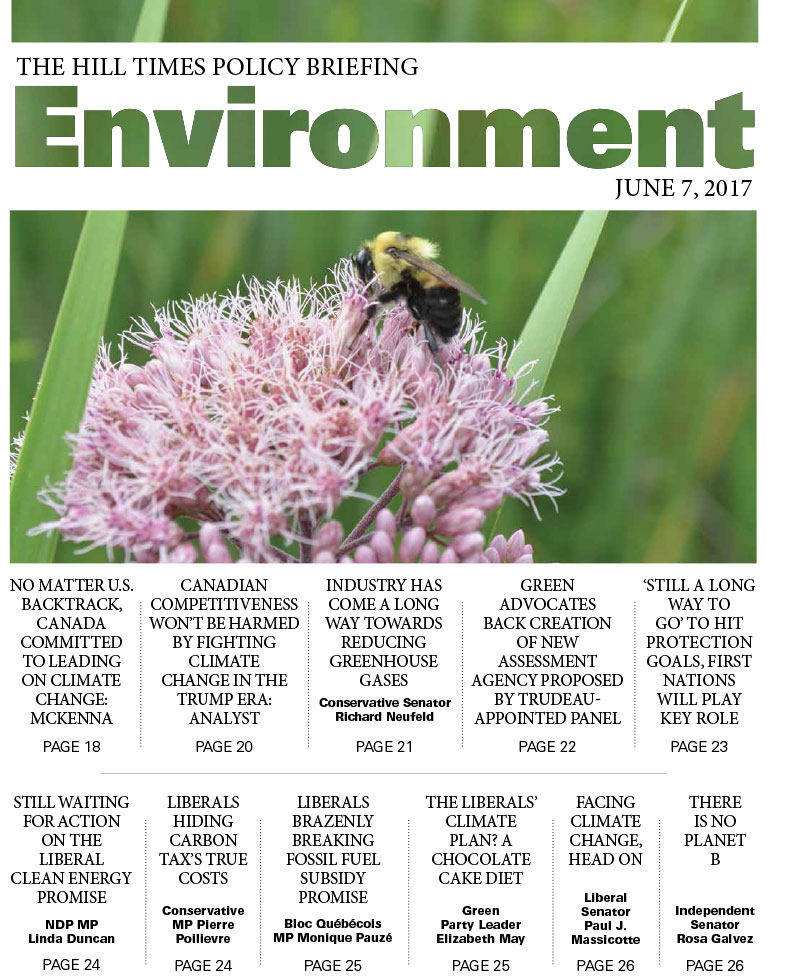 THE HILL TIMES POLICY BRIEFING

Environment

JUNE 7, 2017

NO MATTER U.S. BACKTRACK, CANADA COMMITTED TO LEADING ON CLIMATE CHANGE: MCKENNA

PAGE 18

CANADIAN COMPETITIVENESS WON'T BE HARMED BY FIGHTING CLIMATE CHANGE IN THE TRUMP ERA: ANALYST

PAGE 20

INDUSTRY HAS COME A LONG WAY TOWARDS REDUCING GREENHOUSE GASES

Conservative Senator Richard Neufeld

PAGE 21

GREEN ADVOCATES BACK CREATION OF NEW ASSESSMENT AGENCY PROPOSED BY TRUDEAU-APPOINTED PANEL

PAGE 22

'STILL A LONG WAY TO GO' TO HIT PROTECTION GOALS, FIRST NATIONS WILL PLAY KEY ROLE

PAGE 23

STILL WAITING FOR ACTION ON THE LIBERAL CLEAN ENERGY PROMISE

NDP MP Linda Duncan

PAGE 24

LIBERALS HIDING CARBON TAX'S TRUE COSTS

Conservative MP Pierre Poilievre

PAGE 24

LIBERALS BRAZENLY BREAKING FOSSIL FUEL SUBSIDY PROMISE

Bloc Québécois MP Monique Pauzé

PAGE 25

THE LIBERALS' CLIMATE PLAN? A CHOCOLATE CAKE DIET

Green Party Leader Elizabeth May

PAGE 25

FACING CLIMATE CHANGE, HEAD ON

Liberal Senator Paul J. Massicotte

PAGE 26

THERE IS NO PLANET B

Independent Senator Rosa Galvez

PAGE 26